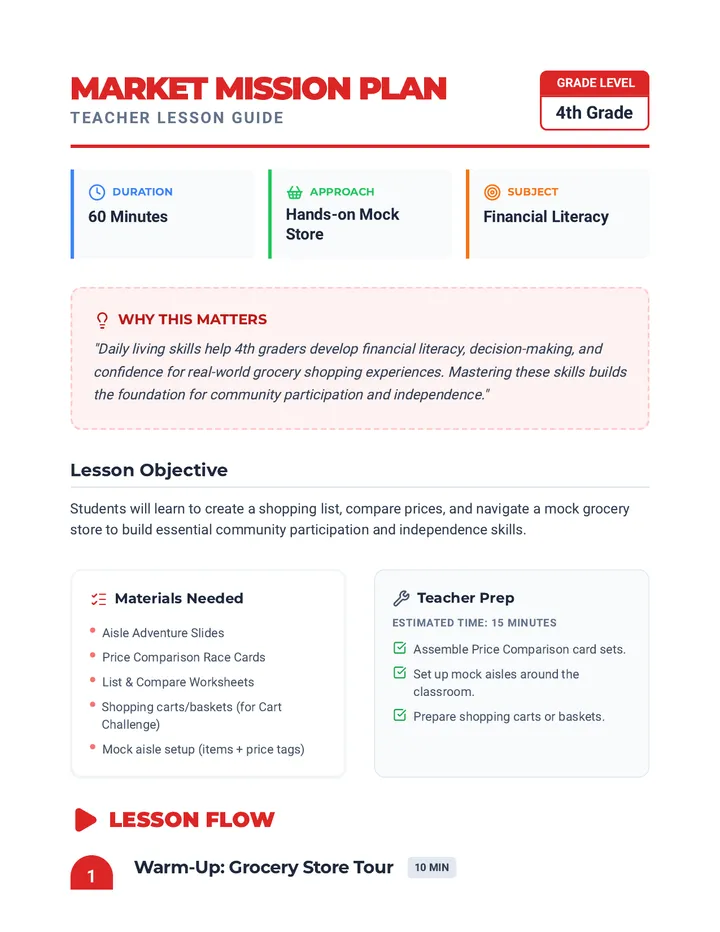 MARKET MISSION PLAN
TEACHER LESSON GUIDE

GRADE LEVEL
4th Grade

DURATION
60 Minutes

APPROACH
Hands-on Mock Store

SUBJECT
Financial Literacy

WHY THIS MATTERS
"Daily living skills help 4th graders develop financial literacy, decision-making, and confidence for real-world grocery shopping experiences. Mastering these skills builds the foundation for community participation and independence."

Lesson Objective

Students will learn to create a shopping list, compare prices, and navigate a mock grocery store to build essential community participation and independence skills.

Materials Needed
• Aisle Adventure Slides
• Price Comparison Race Cards
• List & Compare Worksheets
• Shopping carts/baskets (for Cart Challenge)
• Mock aisle setup (items + price tags)

Teacher Prep
ESTIMATED TIME: 15 MINUTES
☑ Assemble Price Comparison card sets.
☑ Set up mock aisles around the classroom.
☑ Prepare shopping carts or baskets.

LESSON FLOW

1 Warm-Up: Grocery Store Tour 10 MIN